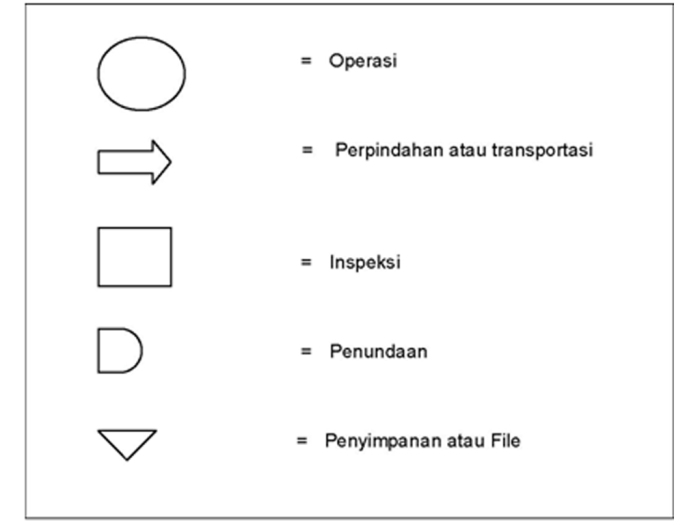 = Operasi

= Perpindahan atau transportasi

= Inspeksi

= Penundaan

= Penyimpanan atau File